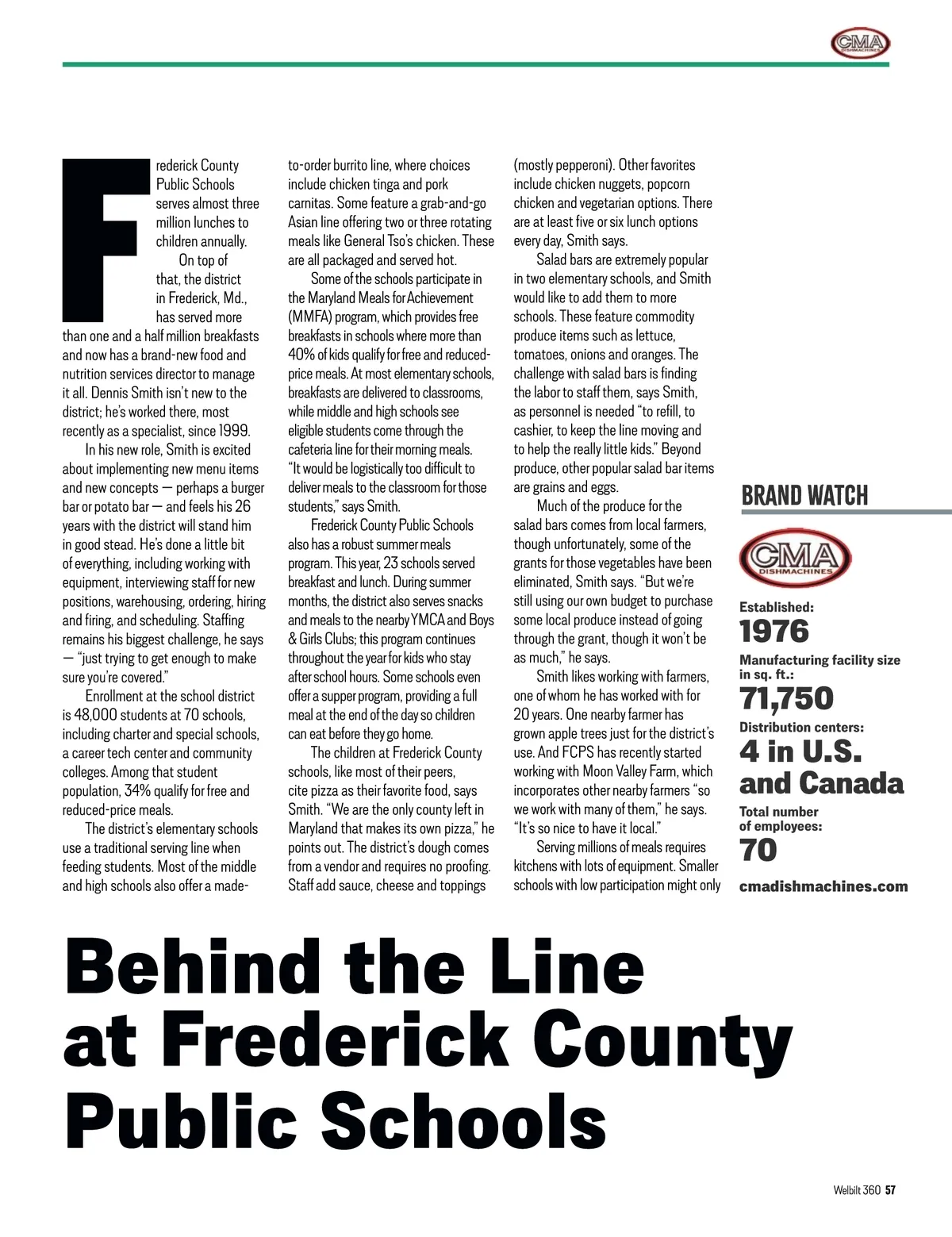 CMA DISHMACHINES

Frederick County Public Schools serves almost three million lunches to children annually.

On top of that, the district in Frederick, Md., has served more than one and a half million breakfasts and now has a brand-new food and nutrition services director to manage it all. Dennis Smith isn't new to the district; he's worked there, most recently as a specialist, since 1999.

In his new role, Smith is excited about implementing new menu items and new concepts — perhaps a burger bar or potato bar — and feels his 26 years with the district will stand him in good stead. He's done a little bit of everything, including working with equipment, interviewing staff for new positions, warehousing, ordering, hiring and firing, and scheduling. Staffing remains his biggest challenge, he says — "just trying to get enough to make sure you're covered."

Enrollment at the school district is 48,000 students at 70 schools, including charter and special schools, a career tech center and community colleges. Among that student population, 34% qualify for free and reduced-price meals.

The district's elementary schools use a traditional serving line when feeding students. Most of the middle and high schools also offer a made-to-order burrito line, where choices include chicken tinga and pork carnitas. Some feature a grab-and-go Asian line offering two or three rotating meals like General Tso's chicken. These are all packaged and served hot.

Some of the schools participate in the Maryland Meals for Achievement (MMFA) program, which provides free breakfasts in schools where more than 40% of kids qualify for free and reduced-price meals. At most elementary schools, breakfasts are delivered to classrooms, while middle and high schools see eligible students come through the cafeteria line for their morning meals. "It would be logistically too difficult to deliver meals to the classroom for those students," says Smith.

Frederick County Public Schools also has a robust summer meals program. This year, 23 schools served breakfast and lunch. During summer months, the district also serves snacks and meals to the nearby YMCA and Boys & Girls Clubs; this program continues throughout the year for kids who stay after school hours. Some schools even offer a supper program, providing a full meal at the end of the day so children can eat before they go home.

The children at Frederick County schools, like most of their peers, cite pizza as their favorite food, says Smith. "We are the only county left in Maryland that makes its own pizza," he points out. The district's dough comes from a vendor and requires no proofing. Staff add sauce, cheese and toppings (mostly pepperoni). Other favorites include chicken nuggets, popcorn chicken and vegetarian options. There are at least five or six lunch options every day, Smith says.

Salad bars are extremely popular in two elementary schools, and Smith would like to add them to more schools. These feature commodity produce items such as lettuce, tomatoes, onions and oranges. The challenge with salad bars is finding the labor to staff them, says Smith, as personnel is needed "to refill, to cashier, to keep the line moving and to help the really little kids." Beyond produce, other popular salad bar items are grains and eggs.

Much of the produce for the salad bars comes from local farmers, though unfortunately, some of the grants for those vegetables have been eliminated, Smith says. "But we're still using our own budget to purchase some local produce instead of going through the grant, though it won't be as much," he says.

Smith likes working with farmers, one of whom he has worked with for 20 years. One nearby farmer has grown apple trees just for the district's use. And FCPS has recently started working with Moon Valley Farm, which incorporates other nearby farmers "so we work with many of them," he says. "It's so nice to have it local."

Serving millions of meals requires kitchens with lots of equipment. Smaller schools with low participation might only

BRAND WATCH

CMA DISHMACHINES

Established:
1976

Manufacturing facility size in sq. ft.:
71,750

Distribution centers:
4 in U.S. and Canada

Total number of employees:
70

cmadishmachines.com

Behind the Line at Frederick County Public Schools

Welbilt 360 57